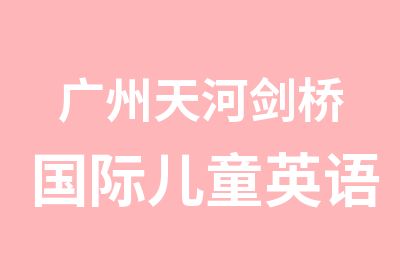 广州天河剑桥
国际儿童英语